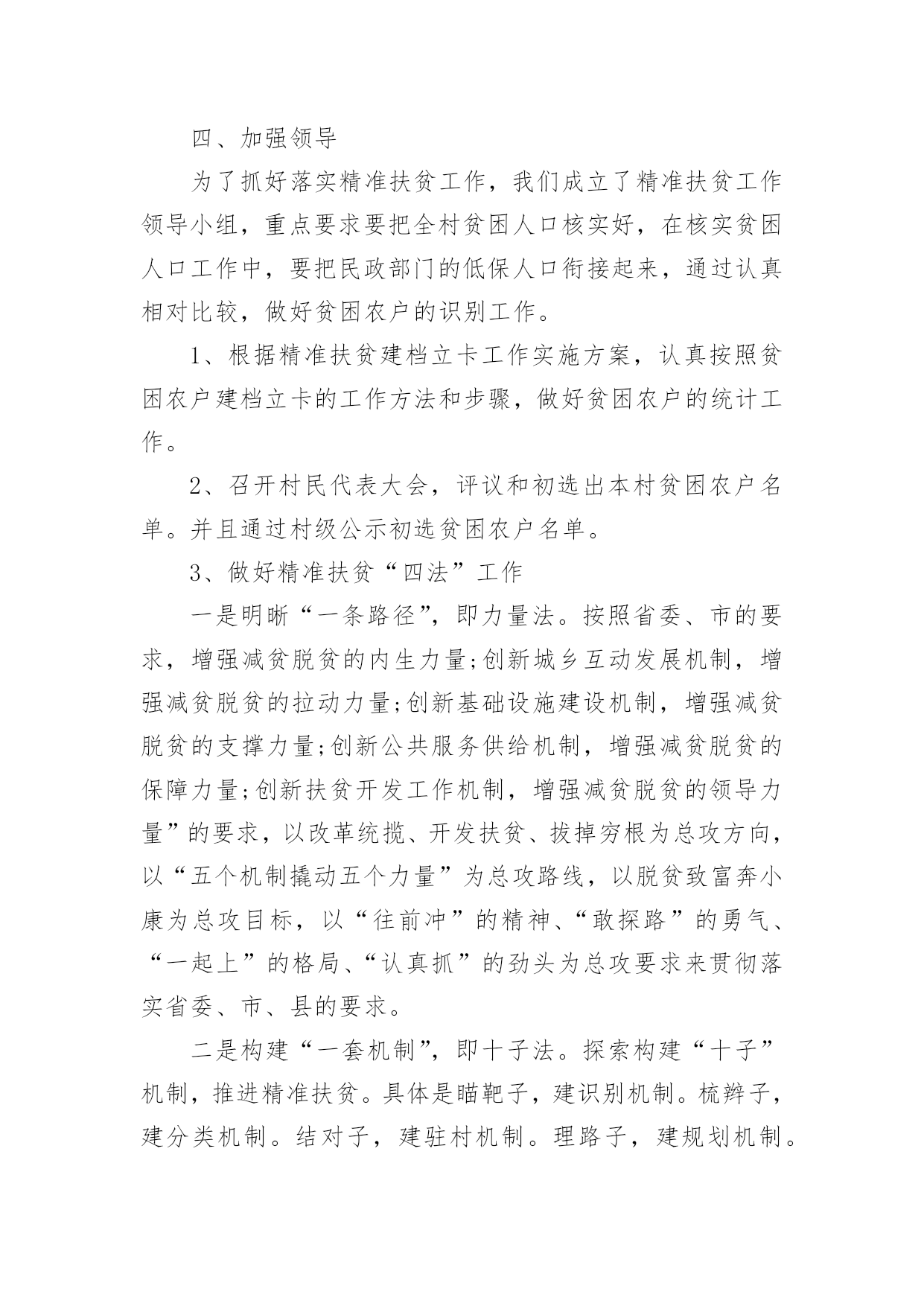 四、加强领导

为了抓好落实精准扶贫工作，我们成立了精准扶贫工作领导小组，重点要求要把全村贫困人口核实好，在核实贫困人口工作中，要把民政部门的低保人口衔接起来，通过认真相对比较，做好贫困农户的识别工作。

1、根据精准扶贫建档立卡工作实施方案，认真按照贫困农户建档立卡的工作方法和步骤，做好贫困农户的统计工作。

2、召开村民代表大会，评议和初选出本村贫困农户名单。并且通过村级公示初选贫困农户名单。

3、做好精准扶贫“四法”工作

一是明晰“一条路径”，即力量法。按照省委、市的要求，增强减贫脱贫的内生力量;创新城乡互动发展机制，增强减贫脱贫的拉动力量;创新基础设施建设机制，增强减贫脱贫的支撑力量;创新公共服务供给机制，增强减贫脱贫的保障力量;创新扶贫开发工作机制，增强减贫脱贫的领导力量”的要求，以改革统揽、开发扶贫、拔掉穷根为总攻方向，以“五个机制撬动五个力量”为总攻路线，以脱贫致富奔小康为总攻目标，以“往前冲”的精神、“敢探路”的勇气、“一起上”的格局、“认真抓”的劲头为总攻要求来贯彻落实省委、市、县的要求。

二是构建“一套机制”，即十子法。探索构建“十子”机制，推进精准扶贫。具体是瞄靶子，建识别机制。梳辫子，建分类机制。结对子，建驻村机制。理路子，建规划机制。